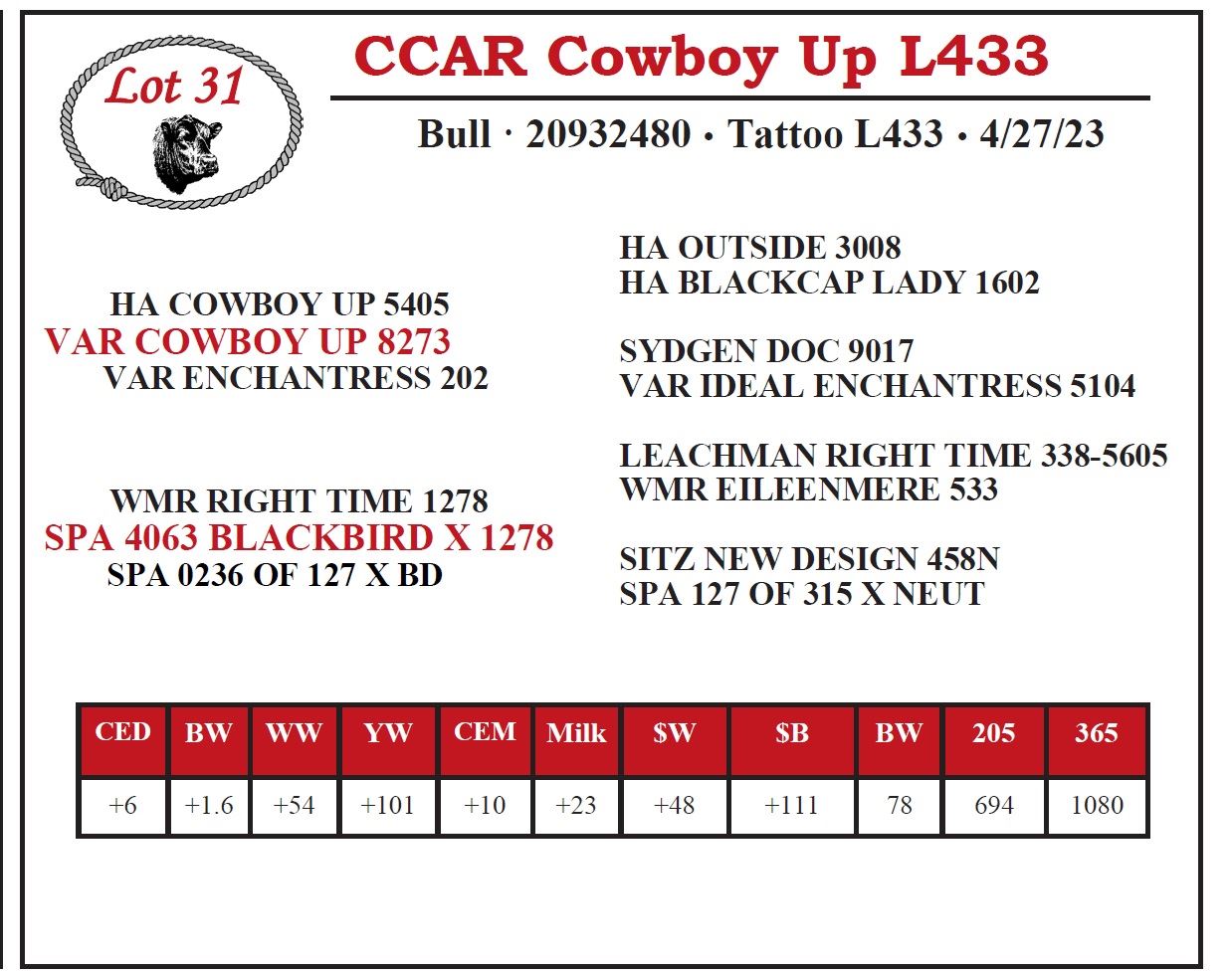 Lot 31

CCAR Cowboy Up L433

Bull · 20932480 • Tattoo L433 • 4/27/23

HA COWBOY UP 5405
VAR COWBOY UP 8273
VAR ENCHANTRESS 202

WMR RIGHT TIME 1278
SPA 4063 BLACKBIRD X 1278
SPA 0236 OF 127 X BD

HA OUTSIDE 3008
HA BLACKCAP LADY 1602

SYDGEN DOC 9017
VAR IDEAL ENCHANTRESS 5104

LEACHMAN RIGHT TIME 338-5605
WMR EILEENMERE 533

SITZ NEW DESIGN 458N
SPA 127 OF 315 X NEUT

| CED | BW | WW | YW | CEM | Milk | $W | $B | BW | 205 | 365 |
|---|---|---|---|---|---|---|---|---|---|---|
| +6 | +1.6 | +54 | +101 | +10 | +23 | +48 | +111 | 78 | 694 | 1080 |